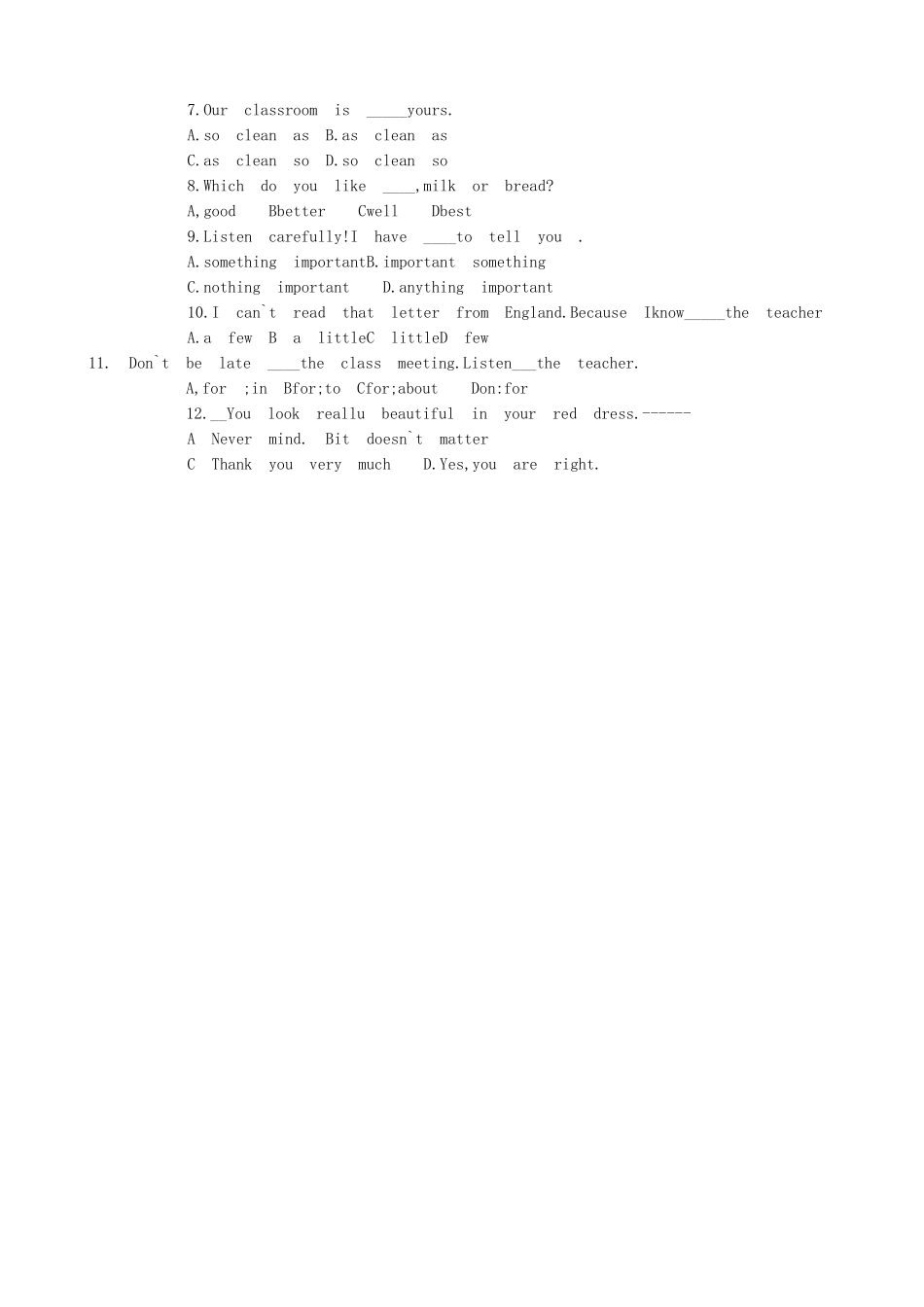 7.Our classroom is _____yours.
A.so clean as B.as clean as
C.as clean so D.so clean so
8.Which do you like ____,milk or bread?
A,good Bbetter Cwell Dbest
9.Listen carefully!I have ____to tell you .
A.something importantB.important something
C.nothing important D.anything important
10.I can`t read that letter from England.Because Iknow_____the teacher
A.a few B a littleC littleD few
11. Don`t be late ____the class meeting.Listen___the teacher.
A,for ;in Bfor;to Cfor;about Don:for
12.__You look reallu beautiful in your red dress.------
A Never mind. Bit doesn`t matter
C Thank you very much D.Yes,you are right.